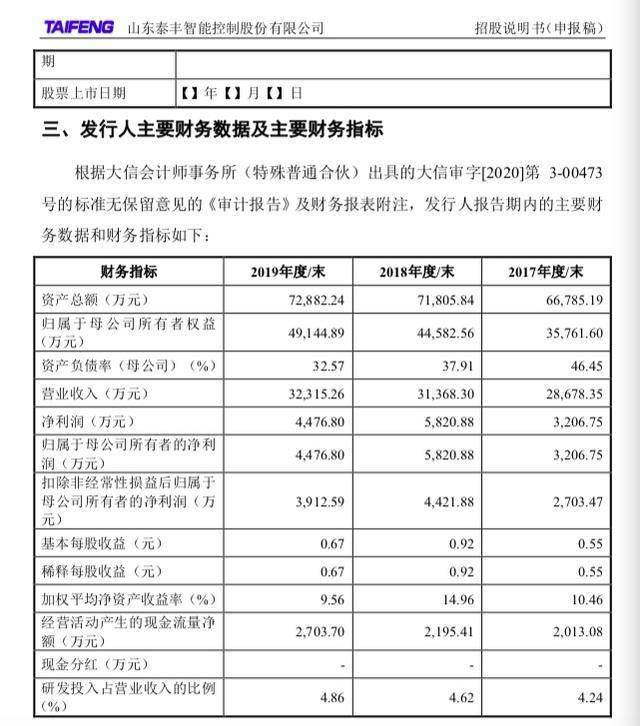 TAIFENG 山东泰丰智能控制股份有限公司 招股说明书（申报稿）

| 期 | |
|---|---|
| 股票上市日期 | 【】年【】月【】日 |

三、发行人主要财务数据及主要财务指标

根据大信会计师事务所（特殊普通合伙）出具的大信审字[2020]第 3-00473 号的标准无保留意见的《审计报告》及财务报表附注，发行人报告期内的主要财务数据和财务指标如下：

| 财务指标 | 2019年度/末 | 2018年度/末 | 2017年度/末 |
|---|---|---|---|
| 资产总额（万元） | 72,882.24 | 71,805.84 | 66,785.19 |
| 归属于母公司所有者权益（万元） | 49,144.89 | 44,582.56 | 35,761.60 |
| 资产负债率（母公司）（%） | 32.57 | 37.91 | 46.45 |
| 营业收入（万元） | 32,315.26 | 31,368.30 | 28,678.35 |
| 净利润（万元） | 4,476.80 | 5,820.88 | 3,206.75 |
| 归属于母公司所有者的净利润（万元） | 4,476.80 | 5,820.88 | 3,206.75 |
| 扣除非经常性损益后归属于母公司所有者的净利润（万元） | 3,912.59 | 4,421.88 | 2,703.47 |
| 基本每股收益（元） | 0.67 | 0.92 | 0.55 |
| 稀释每股收益（元） | 0.67 | 0.92 | 0.55 |
| 加权平均净资产收益率（%） | 9.56 | 14.96 | 10.46 |
| 经营活动产生的现金流量净额（万元） | 2,703.70 | 2,195.41 | 2,013.08 |
| 现金分红（万元） | - | - | - |
| 研发投入占营业收入的比例（%） | 4.86 | 4.62 | 4.24 |